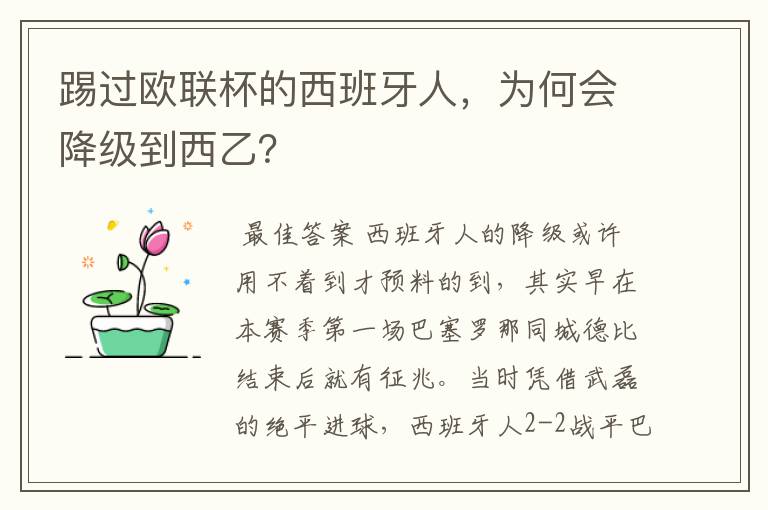 踢过欧联杯的西班牙人，为何会降级到西乙?

最佳答案 西班牙人的降级或许用不着到才预料的到，其实早在本赛季第一场巴塞罗那同城德比结束后就有征兆。当时凭借武磊的绝平进球，西班牙人2-2战平巴